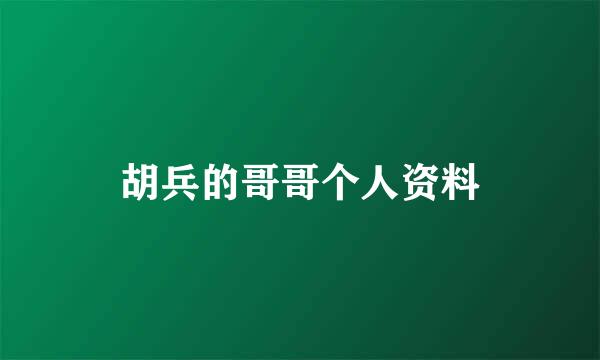 胡兵的哥哥个人资料